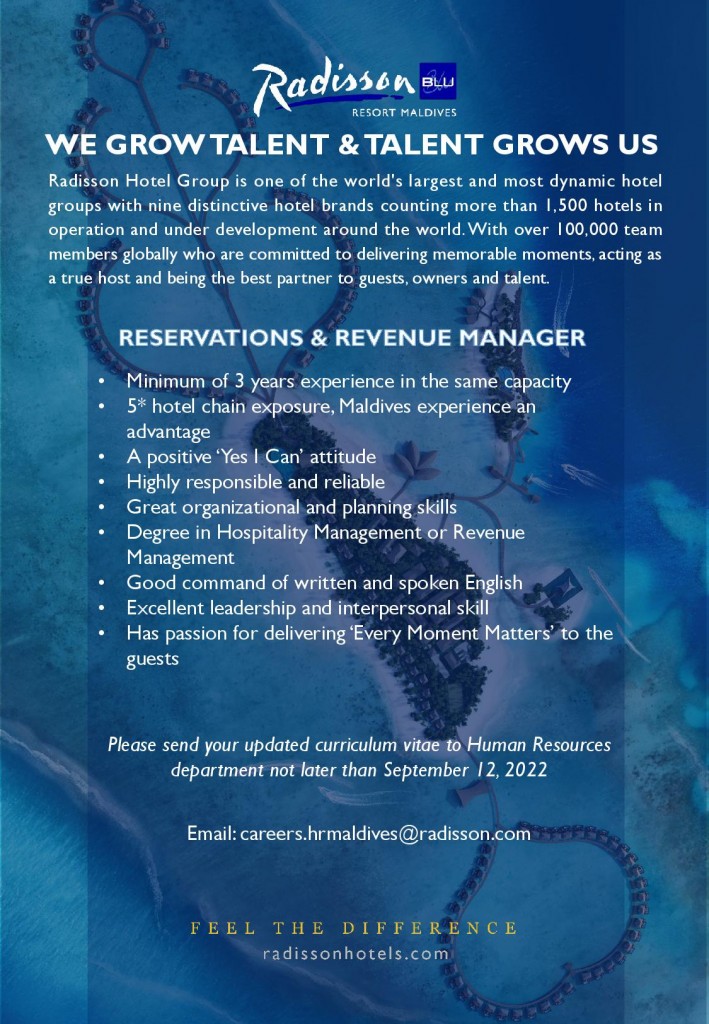 Radisson BLU
RESORT MALDIVES

WE GROW TALENT & TALENT GROWS US

Radisson Hotel Group is one of the world's largest and most dynamic hotel groups with nine distinctive hotel brands counting more than 1,500 hotels in operation and under development around the world. With over 100,000 team members globally who are committed to delivering memorable moments, acting as a true host and being the best partner to guests, owners and talent.

RESERVATIONS & REVENUE MANAGER

• Minimum of 3 years experience in the same capacity
• 5* hotel chain exposure, Maldives experience an advantage
• A positive 'Yes I Can' attitude
• Highly responsible and reliable
• Great organizational and planning skills
• Degree in Hospitality Management or Revenue Management
• Good command of written and spoken English
• Excellent leadership and interpersonal skill
• Has passion for delivering 'Every Moment Matters' to the guests

Please send your updated curriculum vitae to Human Resources department not later than September 12, 2022

Email: careers.hrmaldives@radisson.com

FEEL THE DIFFERENCE
radissonhotels.com